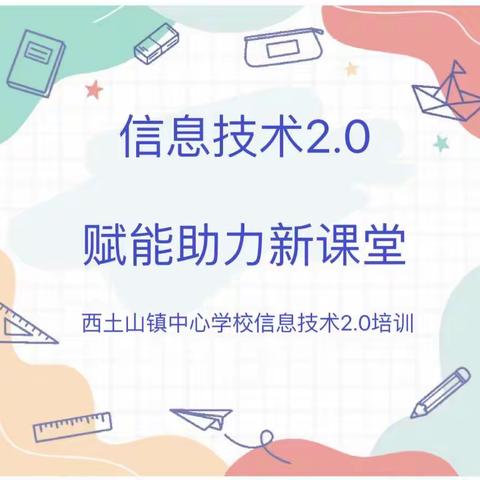 信息技术2.0

赋能助力新课堂

西土山镇中心学校信息技术2.0培训